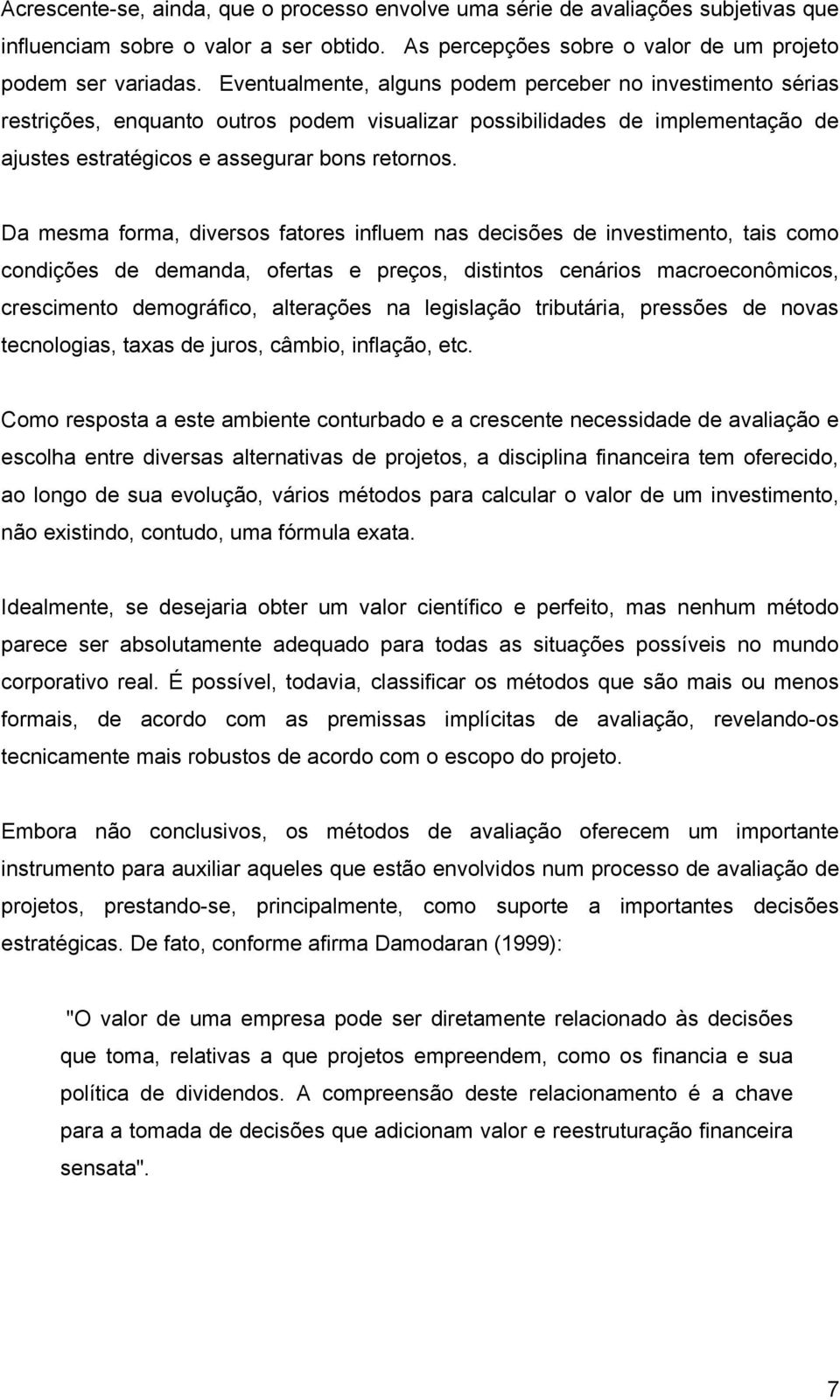 Acrescente-se, ainda, que o processo envolve uma série de avaliações subjetivas que influenciam sobre o valor a ser obtido. As percepções sobre o valor de um projeto podem ser variadas. Eventualmente, alguns podem perceber no investimento sérias restrições, enquanto outros podem visualizar possibilidades de implementação de ajustes estratégicos e assegurar bons retornos.

Da mesma forma, diversos fatores influem nas decisões de investimento, tais como condições de demanda, ofertas e preços, distintos cenários macroeconômicos, crescimento demográfico, alterações na legislação tributária, pressões de novas tecnologias, taxas de juros, câmbio, inflação, etc.

Como resposta a este ambiente conturbado e a crescente necessidade de avaliação e escolha entre diversas alternativas de projetos, a disciplina financeira tem oferecido, ao longo de sua evolução, vários métodos para calcular o valor de um investimento, não existindo, contudo, uma fórmula exata.

Idealmente, se desejaria obter um valor científico e perfeito, mas nenhum método parece ser absolutamente adequado para todas as situações possíveis no mundo corporativo real. É possível, todavia, classificar os métodos que são mais ou menos formais, de acordo com as premissas implícitas de avaliação, revelando-os tecnicamente mais robustos de acordo com o escopo do projeto.

Embora não conclusivos, os métodos de avaliação oferecem um importante instrumento para auxiliar aqueles que estão envolvidos num processo de avaliação de projetos, prestando-se, principalmente, como suporte a importantes decisões estratégicas. De fato, conforme afirma Damodaran (1999):

"O valor de uma empresa pode ser diretamente relacionado às decisões que toma, relativas a que projetos empreendem, como os financia e sua política de dividendos. A compreensão deste relacionamento é a chave para a tomada de decisões que adicionam valor e reestruturação financeira sensata".

7